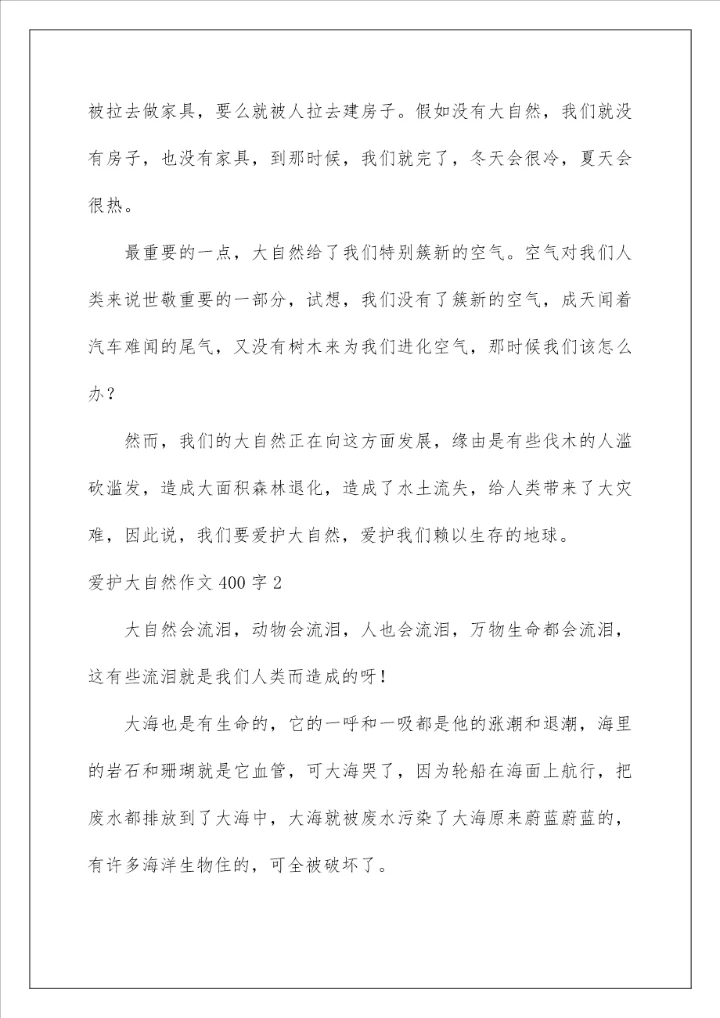 被拉去做家具，要么就被人拉去建房子。假如没有大自然，我们就没有房子，也没有家具，到那时候，我们就完了，冬天会很冷，夏天会很热。

最重要的一点，大自然给了我们特别簇新的空气。空气对我们人类来说世敬重要的一部分，试想，我们没有了簇新的空气，成天闻着汽车难闻的尾气，又没有树木来为我们进化空气，那时候我们该怎么办？

然而，我们的大自然正在向这方面发展，缘由是有些伐木的人滥砍滥发，造成大面积森林退化，造成了水土流失，给人类带来了大灾难，因此说，我们要爱护大自然，爱护我们赖以生存的地球。

爱护大自然作文400字2

大自然会流泪，动物会流泪，人也会流泪，万物生命都会流泪，这有些流泪就是我们人类而造成的呀！

大海也是有生命的，它的一呼和一吸都是他的涨潮和退潮，海里的岩石和珊瑚就是它血管，可大海哭了，因为轮船在海面上航行，把废水都排放到了大海中，大海就被废水污染了大海原来蔚蓝蔚蓝的，有许多海洋生物住的，可全被破坏了。